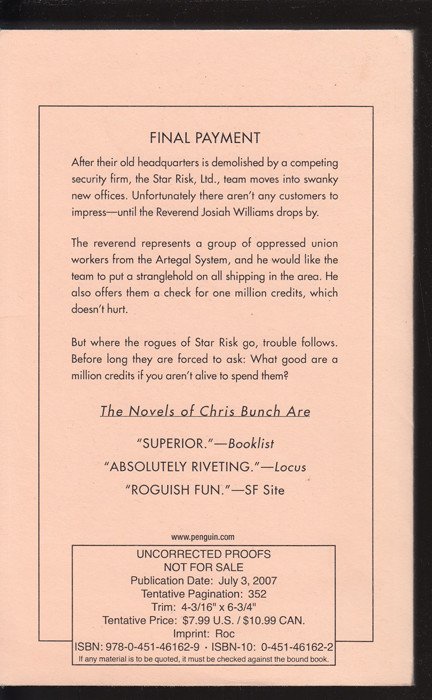 FINAL PAYMENT

After their old headquarters is demolished by a competing security firm, the Star Risk, Ltd., team moves into swanky new offices. Unfortunately there aren't any customers to impress—until the Reverend Josiah Williams drops by.

The reverend represents a group of oppressed union workers from the Artegal System, and he would like the team to put a stranglehold on all shipping in the area. He also offers them a check for one million credits, which doesn't hurt.

But where the rogues of Star Risk go, trouble follows. Before long they are forced to ask: What good are a million credits if you aren't alive to spend them?

The Novels of Chris Bunch Are

"SUPERIOR."—Booklist

"ABSOLUTELY RIVETING."—Locus

"ROGUISH FUN."—SF Site

www.penguin.com

UNCORRECTED PROOFS
NOT FOR SALE
Publication Date: July 3, 2007
Tentative Pagination: 352
Trim: 4-3/16" x 6-3/4"
Tentative Price: $7.99 U.S. / $10.99 CAN.
Imprint: Roc
ISBN: 978-0-451-46162-9 · ISBN-10: 0-451-46162-2
If any material is to be quoted, it must be checked against the bound book.